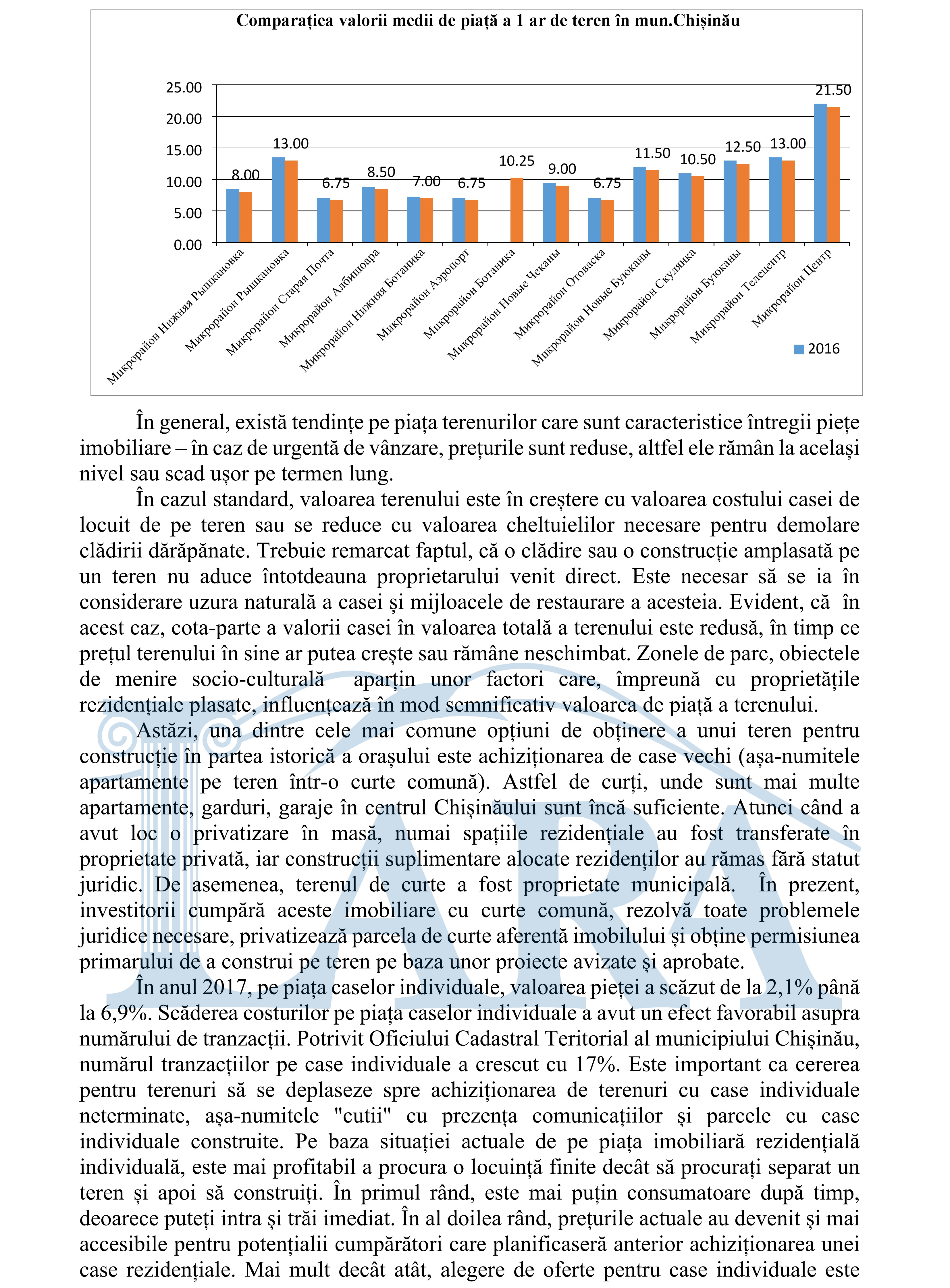 Comparațiea valorii medii de piață a 1 ar de teren în mun.Chișinău

25.00
20.00
15.00
10.00
5.00
0.00

8.00
13.00
6.75
8.50
7.00
6.75
10.25
9.00
6.75
11.50
10.50
12.50
13.00
21.50

Микрорайон Нижняя Рышкановка
Микрорайон Рышкановка
Микрорайон Старая Почта
Микрорайон Албишоара
Микрорайон Нижняя Ботаника
Микрорайон Аэропорт
Микрорайон Ботаника
Микрорайон Новые Чеканы
Микрорайон Отоваска
Микрорайон Новые Буюканы
Микрорайон Скулянка
Микрорайон Буюканы
Микрорайон Телецентр
Микрорайон Центр

2016

În general, există tendințe pe piața terenurilor care sunt caracteristice întregii piețe imobiliare – în caz de urgentă de vânzare, prețurile sunt reduse, altfel ele rămân la același nivel sau scad ușor pe termen lung.

În cazul standard, valoarea terenului este în creștere cu valoarea costului casei de locuit de pe teren sau se reduce cu valoarea cheltuielilor necesare pentru demolare clădirii dărăpănate. Trebuie remarcat faptul, că o clădire sau o construcție amplasată pe un teren nu aduce întotdeauna proprietarului venit direct. Este necesar să se ia în considerare uzura naturală a casei și mijloacele de restaurare a acesteia. Evident, că în acest caz, cota-parte a valorii casei în valoarea totală a terenului este redusă, în timp ce prețul terenului în sine ar putea crește sau rămâne neschimbat. Zonele de parc, obiectele de menire socio-culturală aparțin unor factori care, împreună cu proprietățile rezidențiale plasate, influențează în mod semnificativ valoarea de piață a terenului.

Astăzi, una dintre cele mai comune opțiuni de obținere a unui teren pentru construcție în partea istorică a orașului este achiziționarea de case vechi (așa-numitele apartamente pe teren într-o curte comună). Astfel de curți, unde sunt mai multe apartamente, garduri, garaje în centrul Chișinăului sunt încă suficiente. Atunci când a avut loc o privatizare în masă, numai spațiile rezidențiale au fost transferate în proprietate privată, iar construcții suplimentare alocate rezidenților au rămas fără statut juridic. De asemenea, terenul de curte a fost proprietate municipală. În prezent, investitorii cumpără aceste imobiliare cu curte comună, rezolvă toate problemele juridice necesare, privatizează parcela de curte aferentă imobilului și obține permisiunea primarului de a construi pe teren pe baza unor proiecte avizate și aprobate.

În anul 2017, pe piața caselor individuale, valoarea pieței a scăzut de la 2,1% până la 6,9%. Scăderea costurilor pe piața caselor individuale a avut un efect favorabil asupra numărului de tranzacții. Potrivit Oficiului Cadastral Teritorial al municipiului Chișinău, numărul tranzacțiilor pe case individuale a crescut cu 17%. Este important ca cererea pentru terenuri să se deplaseze spre achiziționarea de terenuri cu case individuale neterminate, așa-numitele "cutii" cu prezența comunicațiilor și parcele cu case individuale construite. Pe baza situației actuale de pe piața imobiliară rezidențială individuală, este mai profitabil a procura o locuință finite decât să procurați separat un teren și apoi să construiți. În primul rând, este mai puțin consumatoare după timp, deoarece puteți intra și trăi imediat. În al doilea rând, prețurile actuale au devenit și mai accesibile pentru potențialii cumpărători care planificaseră anterior achiziționarea unei case rezidențiale. Mai mult decât atât, alegere de oferte pentru case individuale este